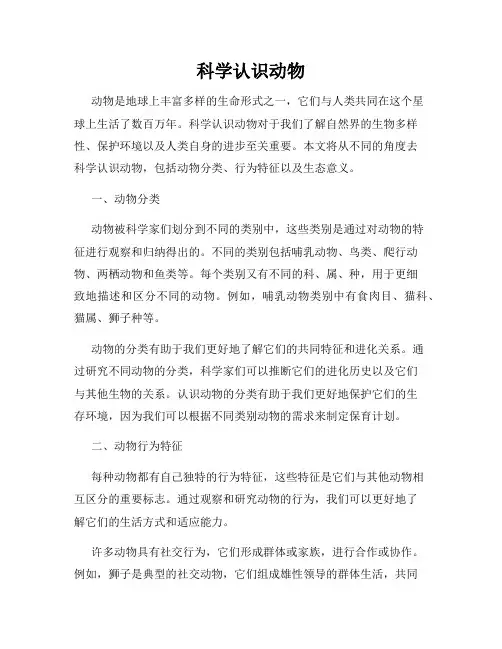 科学认识动物

动物是地球上丰富多样的生命形式之一，它们与人类共同在这个星球上生活了数百万年。科学认识动物对于我们了解自然界的生物多样性、保护环境以及人类自身的进步至关重要。本文将从不同的角度去科学认识动物，包括动物分类、行为特征以及生态意义。

一、动物分类

动物被科学家们划分到不同的类别中，这些类别是通过对动物的特征进行观察和归纳得出的。不同的类别包括哺乳动物、鸟类、爬行动物、两栖动物和鱼类等。每个类别又有不同的科、属、种，用于更细致地描述和区分不同的动物。例如，哺乳动物类别中有食肉目、猫科、猫属、狮子种等。

动物的分类有助于我们更好地了解它们的共同特征和进化关系。通过研究不同动物的分类，科学家们可以推断它们的进化历史以及它们与其他生物的关系。认识动物的分类有助于我们更好地保护它们的生存环境，因为我们可以根据不同类别动物的需求来制定保育计划。

二、动物行为特征

每种动物都有自己独特的行为特征，这些特征是它们与其他动物相互区分的重要标志。通过观察和研究动物的行为，我们可以更好地了解它们的生活方式和适应能力。

许多动物具有社交行为，它们形成群体或家族，进行合作或协作。例如，狮子是典型的社交动物，它们组成雄性领导的群体生活，共同